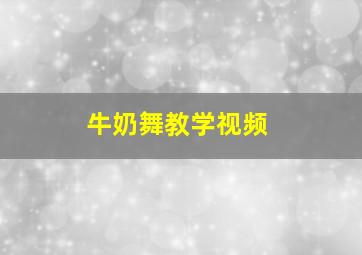 牛奶舞教学视频